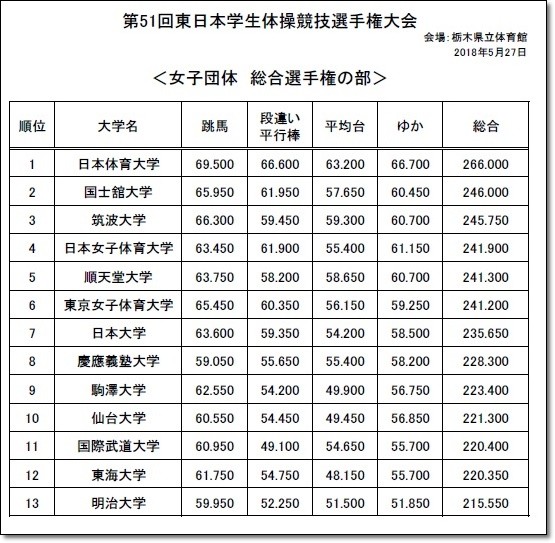 第51回東日本学生体操競技選手権大会

会場：栃木県立体育館
2018年5月27日

＜女子団体　総合選手権の部＞

| 順位 | 大学名 | 跳馬 | 段違い平行棒 | 平均台 | ゆか | 総合 |
|---|---|---|---|---|---|---|
| 1 | 日本体育大学 | 69.500 | 66.600 | 63.200 | 66.700 | 266.000 |
| 2 | 国士舘大学 | 65.950 | 61.950 | 57.650 | 60.450 | 246.000 |
| 3 | 筑波大学 | 66.300 | 59.450 | 59.300 | 60.700 | 245.750 |
| 4 | 日本女子体育大学 | 63.450 | 61.900 | 55.400 | 61.150 | 241.900 |
| 5 | 順天堂大学 | 63.750 | 58.200 | 58.650 | 60.700 | 241.300 |
| 6 | 東京女子体育大学 | 65.450 | 60.350 | 56.150 | 59.250 | 241.200 |
| 7 | 日本大学 | 63.600 | 59.350 | 54.200 | 58.500 | 235.650 |
| 8 | 慶應義塾大学 | 59.050 | 55.650 | 55.400 | 58.200 | 228.300 |
| 9 | 駒澤大学 | 62.550 | 54.200 | 49.900 | 56.750 | 223.400 |
| 10 | 仙台大学 | 60.550 | 54.450 | 49.450 | 56.850 | 221.300 |
| 11 | 国際武道大学 | 60.950 | 49.100 | 54.650 | 55.700 | 220.400 |
| 12 | 東海大学 | 61.750 | 54.750 | 48.150 | 55.700 | 220.350 |
| 13 | 明治大学 | 59.950 | 52.250 | 51.500 | 51.850 | 215.550 |